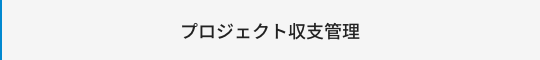 プロジェクト収支管理